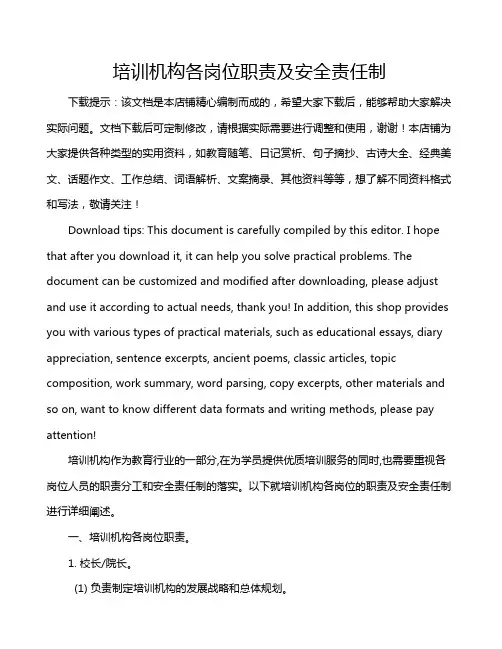 培训机构各岗位职责及安全责任制

下载提示：该文档是本店铺精心编制而成的，希望大家下载后，能够帮助大家解决实际问题。文档下载后可定制修改，请根据实际需要进行调整和使用，谢谢！本店铺为大家提供各种类型的实用资料，如教育随笔、日记赏析、句子摘抄、古诗大全、经典美文、话题作文、工作总结、词语解析、文案摘录、其他资料等等，想了解不同资料格式和写法，敬请关注！

Download tips: This document is carefully compiled by this editor. I hope that after you download it, it can help you solve practical problems. The document can be customized and modified after downloading, please adjust and use it according to actual needs, thank you! In addition, this shop provides you with various types of practical materials, such as educational essays, diary appreciation, sentence excerpts, ancient poems, classic articles, topic composition, work summary, word parsing, copy excerpts, other materials and so on, want to know different data formats and writing methods, please pay attention!

培训机构作为教育行业的一部分,在为学员提供优质培训服务的同时,也需要重视各岗位人员的职责分工和安全责任制的落实。以下就培训机构各岗位的职责及安全责任制进行详细阐述。

一、培训机构各岗位职责。

1. 校长/院长。

(1) 负责制定培训机构的发展战略和总体规划。